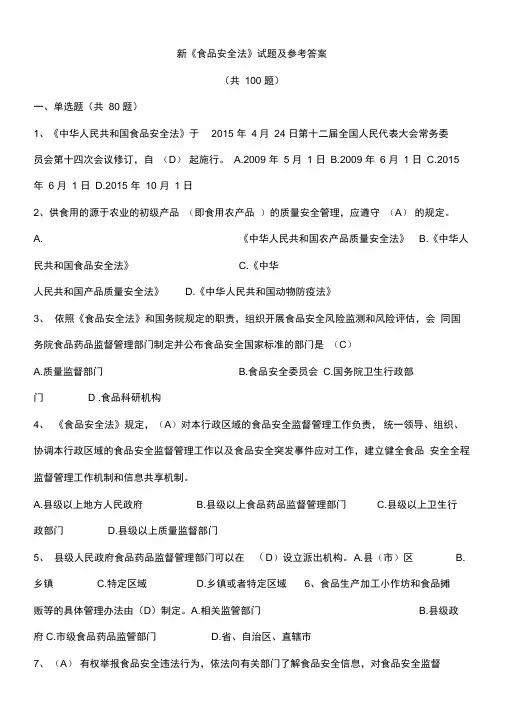 新《食品安全法》试题及参考答案

（共 100 题）

一、单选题（共 80 题）

1、《中华人民共和国食品安全法》于 2015 年 4 月 24 日第十二届全国人民代表大会常务委员会第十四次会议修订，自 （D） 起施行。 A.2009 年 5 月 1 日 B.2009 年 6 月 1 日 C.2015 年 6 月 1 日 D.2015 年 10 月 1 日

2、供食用的源于农业的初级产品 （即食用农产品 ）的质量安全管理，应遵守 （A） 的规定。

A. 《中华人民共和国农产品质量安全法》 B.《中华人民共和国食品安全法》 C.《中华人民共和国产品质量安全法》 D.《中华人民共和国动物防疫法》

3、 依照《食品安全法》和国务院规定的职责，组织开展食品安全风险监测和风险评估，会 同国务院食品药品监督管理部门制定并公布食品安全国家标准的部门是 （C）

A.质量监督部门 B.食品安全委员会 C.国务院卫生行政部门 D .食品科研机构

4、 《食品安全法》规定，（A）对本行政区域的食品安全监督管理工作负责，统一领导、组织、协调本行政区域的食品安全监督管理工作以及食品安全突发事件应对工作，建立健全食品 安全全程监督管理工作机制和信息共享机制。

A.县级以上地方人民政府 B.县级以上食品药品监督管理部门 C.县级以上卫生行政部门 D.县级以上质量监督部门

5、 县级人民政府食品药品监督管理部门可以在 （D）设立派出机构。A.县（市）区 B.乡镇 C.特定区域 D.乡镇或者特定区域 6、食品生产加工小作坊和食品摊贩等的具体管理办法由（D）制定。A.相关监管部门 B.县级政府 C.市级食品药品监管部门 D.省、自治区、直辖市

7、（A） 有权举报食品安全违法行为，依法向有关部门了解食品安全信息，对食品安全监督